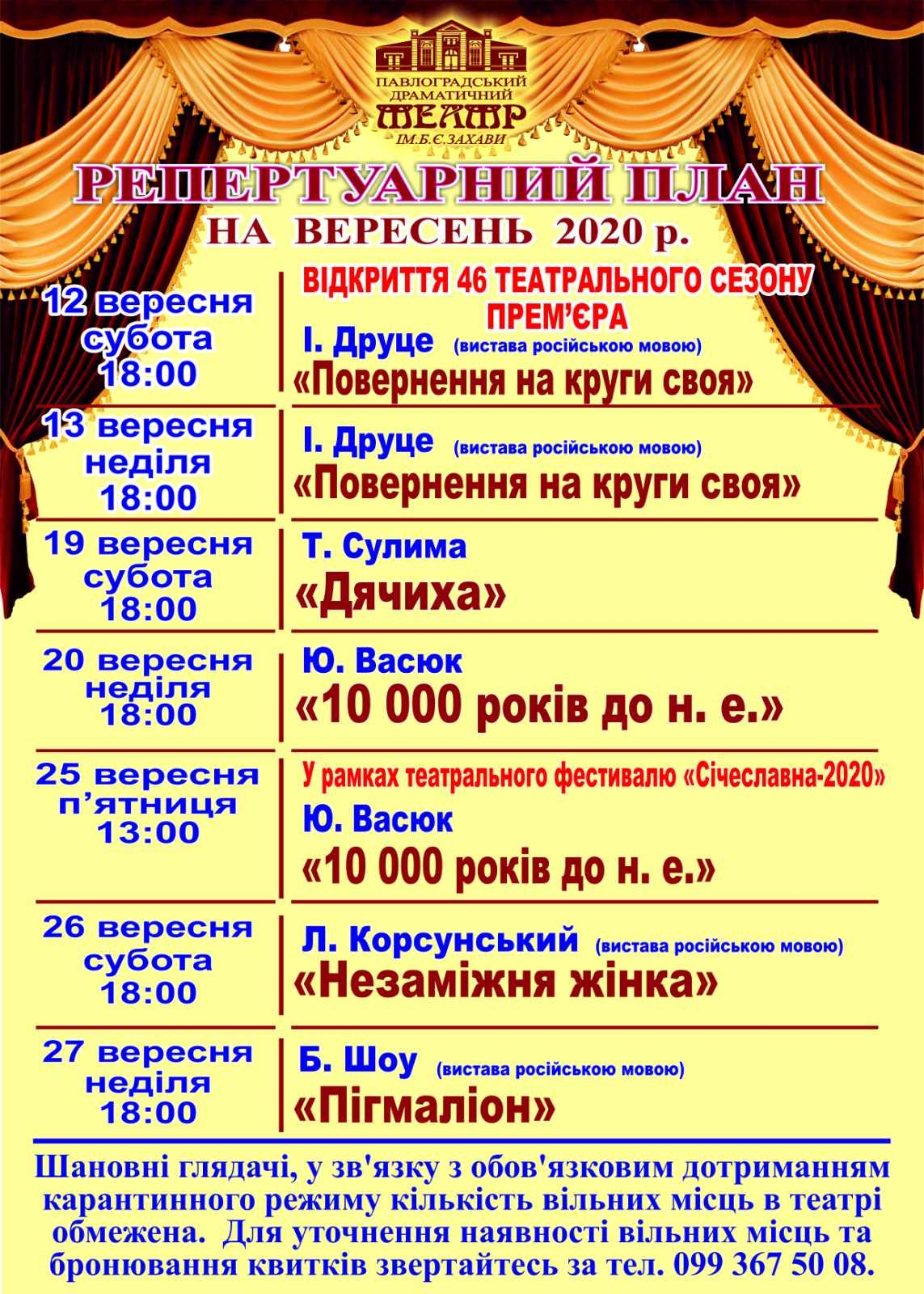 ПАВЛОГРАДСЬКИЙ ДРАМАТИЧНИЙ ТЕАТР ІМ.Б.Є.ЗАХАВИ

РЕПЕРТУАРНИЙ ПЛАН
НА ВЕРЕСЕНЬ 2020 р.

| | |
|---|---|
| 12 вересня субота 18:00 | ВІДКРИТТЯ 46 ТЕАТРАЛЬНОГО СЕЗОНУ ПРЕМ'ЄРА І. Друце (вистава російською мовою) «Повернення на круги своя» |
| 13 вересня неділя 18:00 | І. Друце (вистава російською мовою) «Повернення на круги своя» |
| 19 вересня субота 18:00 | Т. Сулима «Дячиха» |
| 20 вересня неділя 18:00 | Ю. Васюк «10 000 років до н. е.» |
| 25 вересня п'ятниця 13:00 | У рамках театрального фестивалю «Січеславна-2020» Ю. Васюк «10 000 років до н. е.» |
| 26 вересня субота 18:00 | Л. Корсунський (вистава російською мовою) «Незаміжня жінка» |
| 27 вересня неділя 18:00 | Б. Шоу (вистава російською мовою) «Пігмаліон» |

Шановні глядачі, у зв'язку з обов'язковим дотриманням карантинного режиму кількість вільних місць в театрі обмежена. Для уточнення наявності вільних місць та бронювання квитків звертайтесь за тел. 099 367 50 08.